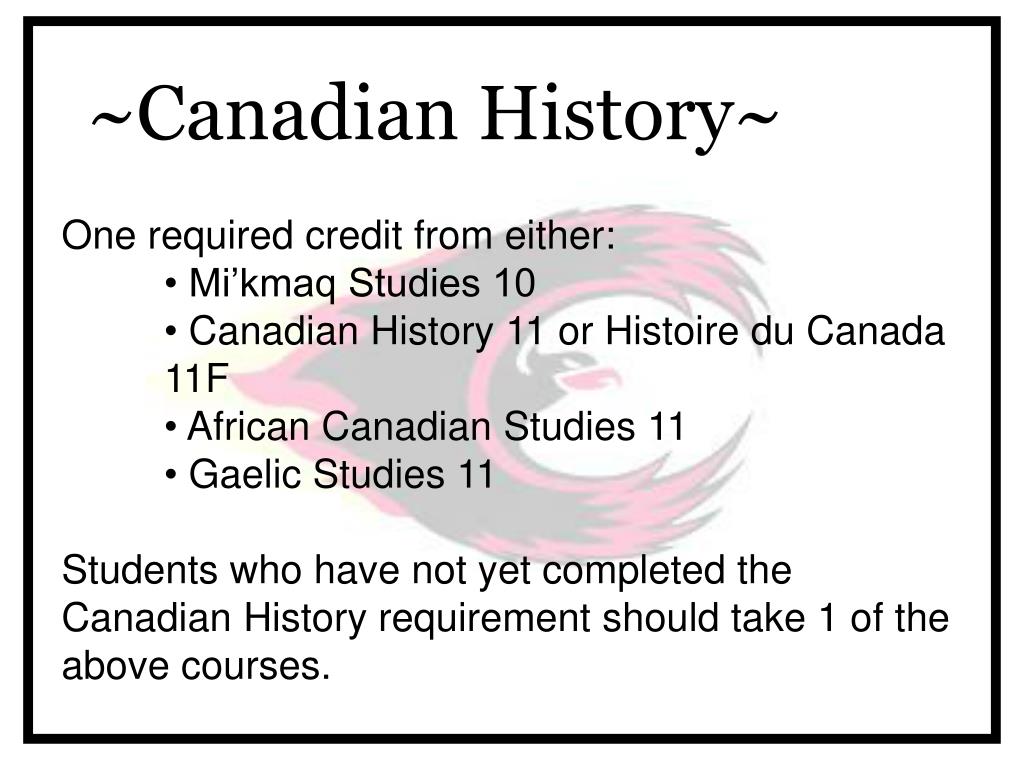 ~Canadian History~

One required credit from either:

• Mi'kmaq Studies 10
• Canadian History 11 or Histoire du Canada 11F
• African Canadian Studies 11
• Gaelic Studies 11

Students who have not yet completed the Canadian History requirement should take 1 of the above courses.